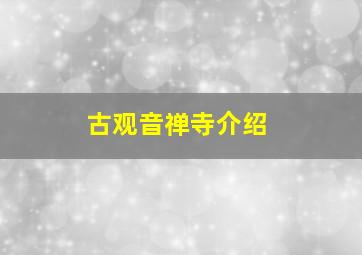 古观音禅寺介绍